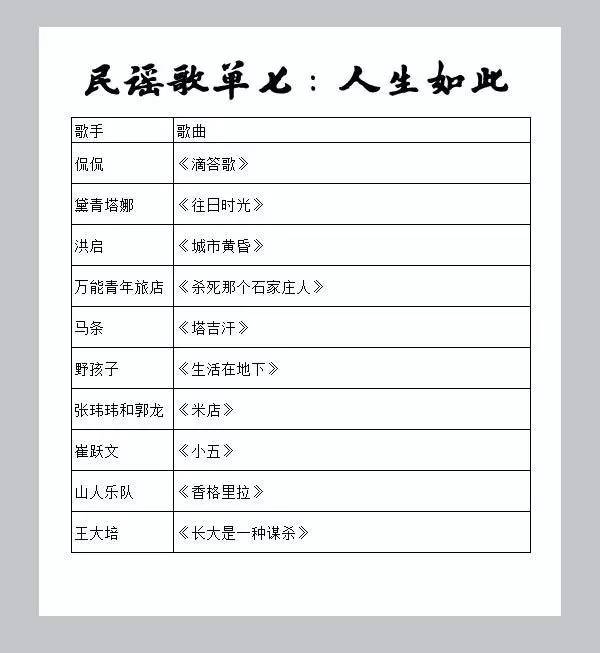 民谣歌单七：人生如此

| 歌手 | 歌曲 |
|---|---|
| 侃侃 | 《滴答歌》 |
| 黛青塔娜 | 《往日时光》 |
| 洪启 | 《城市黄昏》 |
| 万能青年旅店 | 《杀死那个石家庄人》 |
| 马条 | 《塔吉汗》 |
| 野孩子 | 《生活在地下》 |
| 张玮玮和郭龙 | 《米店》 |
| 崔跃文 | 《小五》 |
| 山人乐队 | 《香格里拉》 |
| 王大培 | 《长大是一种谋杀》 |